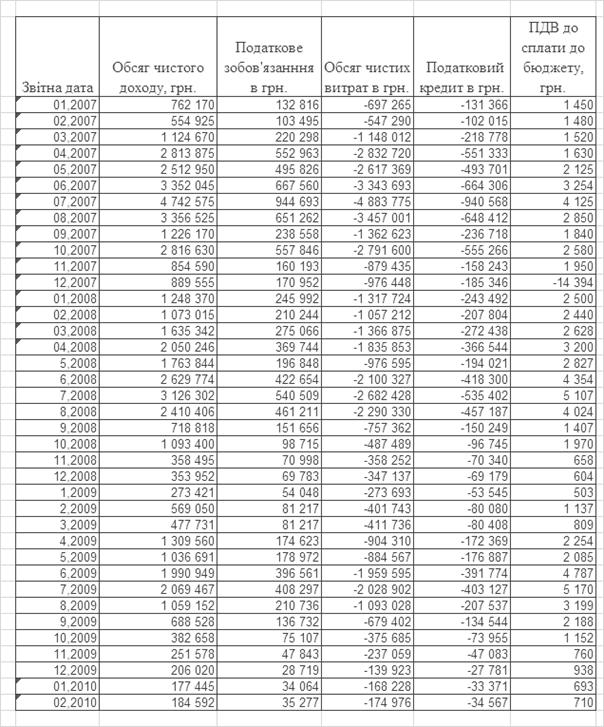 | Звітна дата | Обсяг чистого доходу, грн. | Податкове зобов'язання в грн. | Обсяг чистих витрат в грн. | Податковий кредит в грн. | ПДВ до сплати до бюджету, грн. |
|---|---|---|---|---|---|
| 01,2007 | 762 170 | 132 816 | -697 265 | -131 366 | 1 450 |
| 02,2007 | 554 925 | 103 495 | -547 290 | -102 015 | 1 480 |
| 03,2007 | 1 124 670 | 220 298 | -1 148 012 | -218 778 | 1 520 |
| 04,2007 | 2 813 875 | 552 963 | -2 832 720 | -551 333 | 1 630 |
| 05,2007 | 2 512 950 | 495 826 | -2 617 369 | -493 701 | 2 125 |
| 06,2007 | 3 352 045 | 667 560 | -3 343 693 | -664 306 | 3 254 |
| 07,2007 | 4 742 575 | 944 693 | -4 883 775 | -940 568 | 4 125 |
| 08,2007 | 3 356 525 | 651 262 | -3 457 001 | -648 412 | 2 850 |
| 09,2007 | 1 226 170 | 238 558 | -1 362 623 | -236 718 | 1 840 |
| 10,2007 | 2 816 630 | 557 846 | -2 791 600 | -555 266 | 2 580 |
| 11,2007 | 854 590 | 160 193 | -879 435 | -158 243 | 1 950 |
| 12,2007 | 889 555 | 170 952 | -976 448 | -185 346 | -14 394 |
| 01,2008 | 1 248 370 | 245 992 | -1 317 724 | -243 492 | 2 500 |
| 02,2008 | 1 073 015 | 210 244 | -1 057 212 | -207 804 | 2 440 |
| 03,2008 | 1 635 342 | 275 066 | -1 366 875 | -272 438 | 2 628 |
| 04,2008 | 2 050 246 | 369 744 | -1 835 853 | -366 544 | 3 200 |
| 5,2008 | 1 763 844 | 196 848 | -976 595 | -194 021 | 2 827 |
| 6,2008 | 2 629 774 | 422 654 | -2 100 327 | -418 300 | 4 354 |
| 7,2008 | 3 126 302 | 540 509 | -2 682 428 | -535 402 | 5 107 |
| 8,2008 | 2 410 406 | 461 211 | -2 290 330 | -457 187 | 4 024 |
| 9,2008 | 718 818 | 151 656 | -757 362 | -150 249 | 1 407 |
| 10,2008 | 1 093 400 | 98 715 | -487 489 | -96 745 | 1 970 |
| 11,2008 | 358 495 | 70 998 | -358 252 | -70 340 | 658 |
| 12,2008 | 353 952 | 69 783 | -347 137 | -69 179 | 604 |
| 1,2009 | 273 421 | 54 048 | -273 693 | -53 545 | 503 |
| 2,2009 | 569 050 | 81 217 | -401 743 | -80 080 | 1 137 |
| 3,2009 | 477 731 | 81 217 | -411 736 | -80 408 | 809 |
| 4,2009 | 1 309 560 | 174 623 | -904 310 | -172 369 | 2 254 |
| 5,2009 | 1 036 691 | 178 972 | -884 567 | -176 887 | 2 085 |
| 6,2009 | 1 990 949 | 396 561 | -1 959 595 | -391 774 | 4 787 |
| 7,2009 | 2 069 467 | 408 297 | -2 028 902 | -403 127 | 5 170 |
| 8,2009 | 1 059 152 | 210 736 | -1 093 028 | -207 537 | 3 199 |
| 9,2009 | 688 528 | 136 732 | -679 402 | -134 544 | 2 188 |
| 10,2009 | 382 658 | 75 107 | -375 685 | -73 955 | 1 152 |
| 11,2009 | 251 578 | 47 843 | -237 059 | -47 083 | 760 |
| 12,2009 | 206 020 | 28 719 | -139 923 | -27 781 | 938 |
| 01,2010 | 177 445 | 34 064 | -168 228 | -33 371 | 693 |
| 02,2010 | 184 592 | 35 277 | -174 976 | -34 567 | 710 |